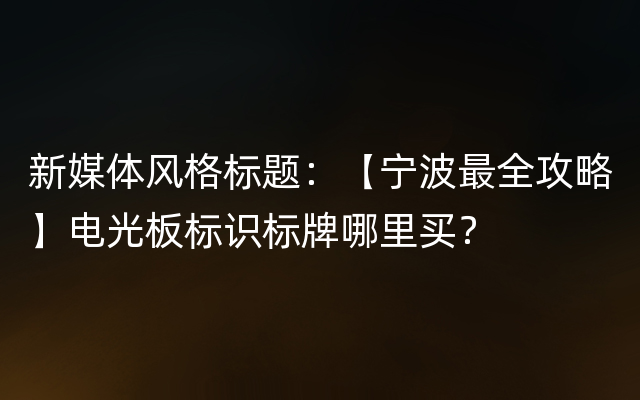 新媒体风格标题：【宁波最全攻略】电光板标识标牌哪里买？